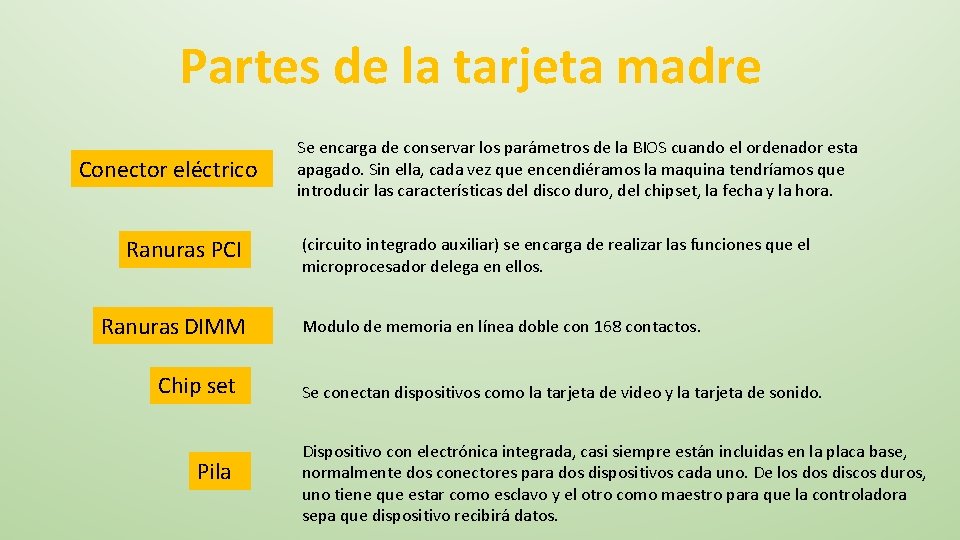 Partes de la tarjeta madre

Conector eléctrico

Ranuras PCI

Ranuras DIMM

Chip set

Pila

Se encarga de conservar los parámetros de la BIOS cuando el ordenador esta apagado. Sin ella, cada vez que encendiéramos la maquina tendríamos que introducir las características del disco duro, del chipset, la fecha y la hora.

(circuito integrado auxiliar) se encarga de realizar las funciones que el microprocesador delega en ellos.

Modulo de memoria en línea doble con 168 contactos.

Se conectan dispositivos como la tarjeta de video y la tarjeta de sonido.

Dispositivo con electrónica integrada, casi siempre están incluidas en la placa base, normalmente dos conectores para dos dispositivos cada uno. De los dos discos duros, uno tiene que estar como esclavo y el otro como maestro para que la controladora sepa que dispositivo recibirá datos.